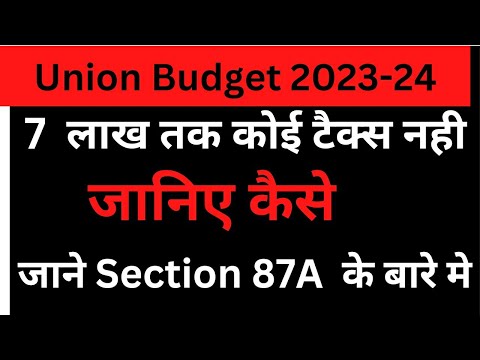 Union Budget 2023-24

7 लाख तक कोई टैक्स नही

जानिए कैसे

जाने Section 87A के बारे मे